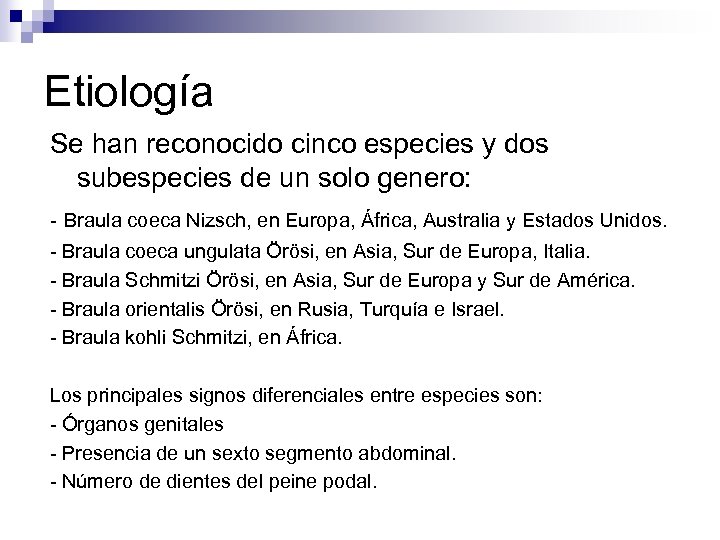 Etiología

Se han reconocido cinco especies y dos subespecies de un solo genero:

- Braula coeca Nizsch, en Europa, África, Australia y Estados Unidos.
- Braula coeca ungulata Örösi, en Asia, Sur de Europa, Italia.
- Braula Schmitzi Örösi, en Asia, Sur de Europa y Sur de América.
- Braula orientalis Örösi, en Rusia, Turquía e Israel.
- Braula kohli Schmitzi, en África.

Los principales signos diferenciales entre especies son:
- Órganos genitales
- Presencia de un sexto segmento abdominal.
- Número de dientes del peine podal.